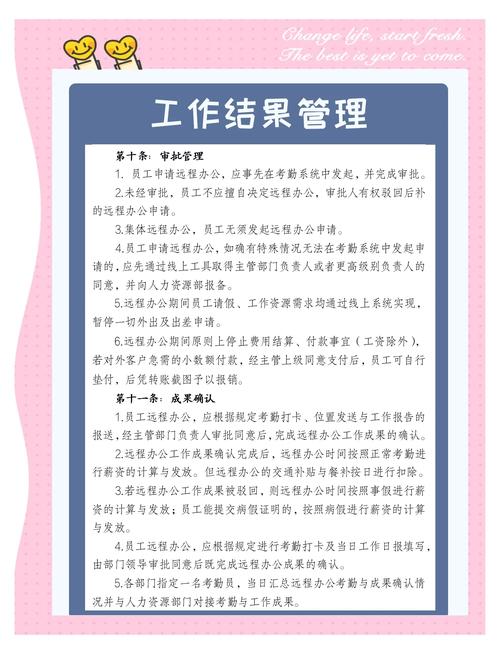 Change life, start fresh.
The best is yet to come.

工作结果管理

第十条：审批管理

1. 员工申请远程办公，应事先在考勤系统中发起，并完成审批。

2.未经审批，员工不应擅自决定远程办公，审批人有权驳回后补的远程办公申请。

3.集体远程办公，员工无须发起远程办公申请。

4.员工申请远程办公，如确有特殊情况无法在考勤系统中发起申请的，应先通过线上工具取得主管部门负责人或者更高级别负责人的同意，并向人力资源部报备。

5.远程办公期间员工请假、工作资源需求均通过线上系统实现，暂停一切外出及出差申请。

6.远程办公期间原则上停止费用结算、付款事宜（工资除外），若对外客户急需的小数额付款，经主管上级同意支付后，员工可自行垫付，后凭转账截图予以报销。

第十一条：成果确认

1.员工远程办公，应根据规定考勤打卡、位置发送与工作报告的报送，经主管部门负责人审批同意后，完成远程办公工作成果的确认。

2.远程办公工作成果确认完成后，远程办公时间按照正常考勤进行薪资的计算与发放。但远程办公的交通补贴与餐补按日进行扣除。

3.若远程办公工作成果被驳回，则远程办公时间按照事假进行薪资的计算与发放；员工能提交病假证明的，按照病假进行薪资的计算与发放。

4.员工远程办公，应根据规定进行考勤打卡及当日工作日报填写，由部门领导审批同意后既完成远程办公成果的确认。

5.各部门指定一名考勤员，当日汇总远程办公考勤与成果确认情况并与人力资源部门对接考勤与工作成果。